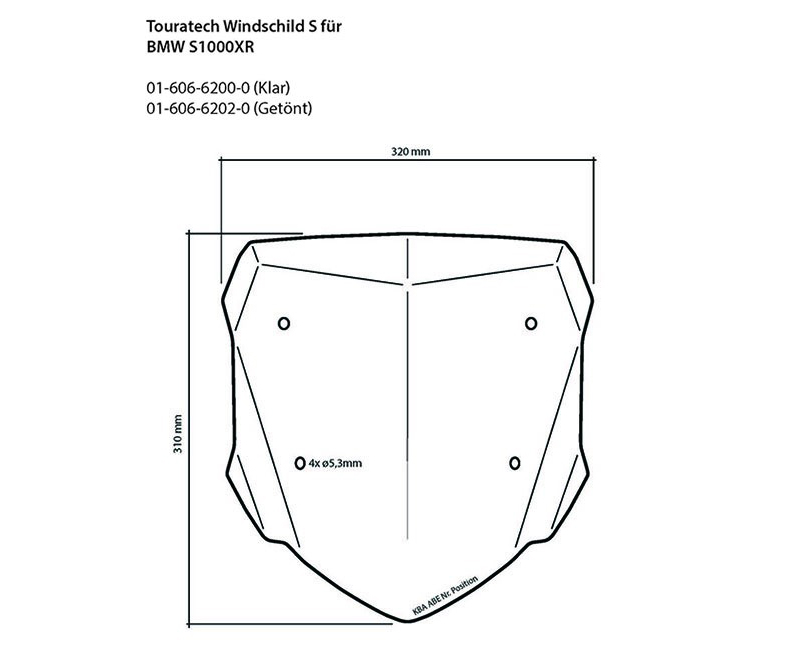 Touratech Windschild S für
BMW S1000XR

01-606-6200-0 (Klar)
01-606-6202-0 (Getönt)

320 mm

310 mm

4x ø5,3mm

KBA ABE Nr. Position